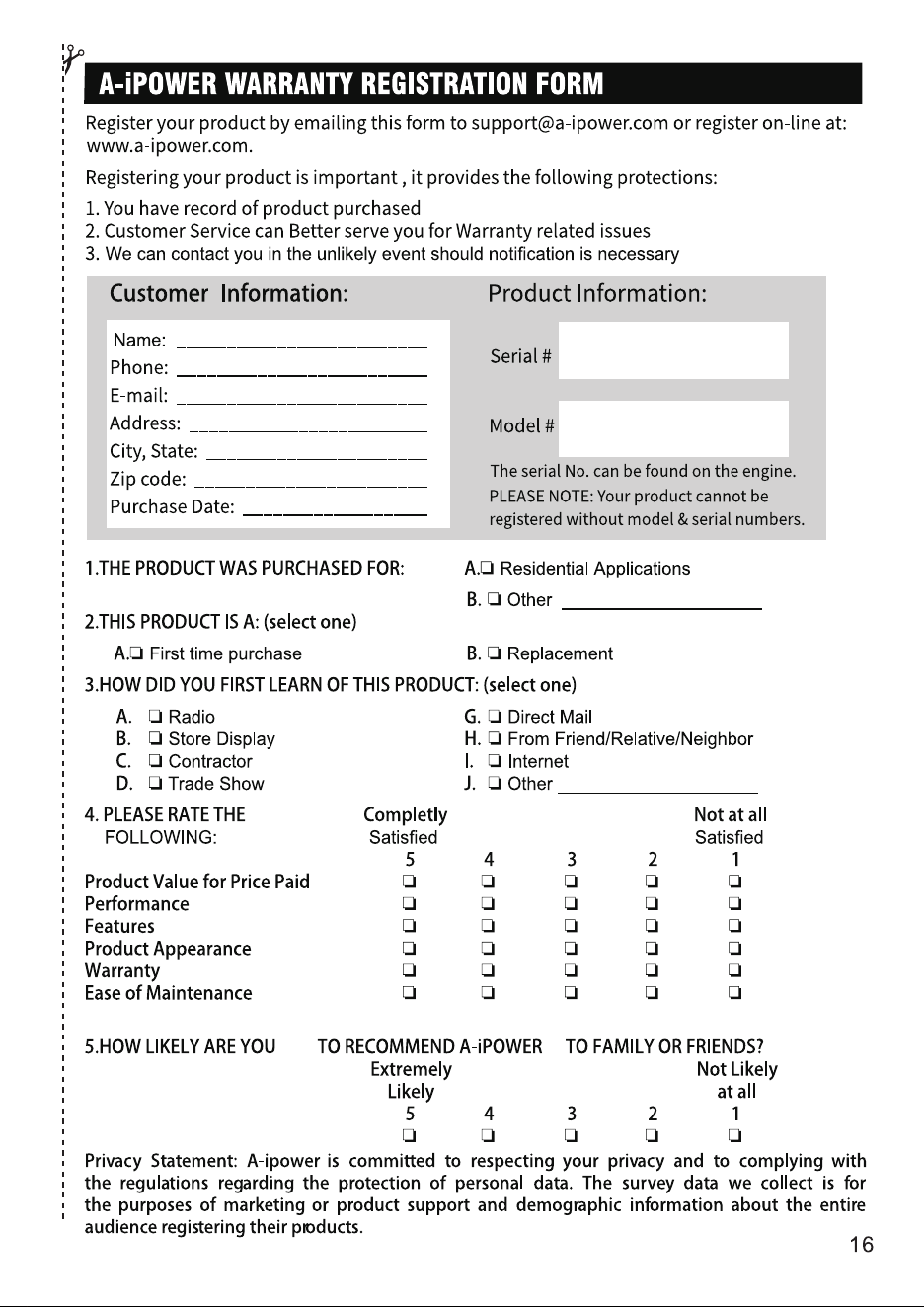 A-iPOWER WARRANTY REGISTRATION FORM

Register your product by emailing this form to support@a-ipower.com or register on-line at: www.a-ipower.com.

Registering your product is important , it provides the following protections:

1. You have record of product purchased
2. Customer Service can Better serve you for Warranty related issues
3. We can contact you in the unlikely event should notification is necessary

Customer Information:

Name: ____
Phone: ____
E-mail: ____
Address: ____
City, State: ____
Zip code: ____
Purchase Date: ____

Product Information:

Serial #

Model #

The serial No. can be found on the engine.
PLEASE NOTE: Your product cannot be registered without model & serial numbers.

1.THE PRODUCT WAS PURCHASED FOR: A.☐ Residential Applications
B. ☐ Other ____

2.THIS PRODUCT IS A: (select one)
A.☐ First time purchase B. ☐ Replacement

3.HOW DID YOU FIRST LEARN OF THIS PRODUCT: (select one)
A. ☐ Radio
B. ☐ Store Display
C. ☐ Contractor
D. ☐ Trade Show
G. ☐ Direct Mail
H. ☐ From Friend/Relative/Neighbor
I. ☐ Internet
J. ☐ Other ____

| 4. PLEASE RATE THE FOLLOWING: | Completly Satisfied 5 | 4 | 3 | 2 | Not at all Satisfied 1 |
|---|---|---|---|---|---|
| Product Value for Price Paid | ☐ | ☐ | ☐ | ☐ | ☐ |
| Performance | ☐ | ☐ | ☐ | ☐ | ☐ |
| Features | ☐ | ☐ | ☐ | ☐ | ☐ |
| Product Appearance | ☐ | ☐ | ☐ | ☐ | ☐ |
| Warranty | ☐ | ☐ | ☐ | ☐ | ☐ |
| Ease of Maintenance | ☐ | ☐ | ☐ | ☐ | ☐ |

5.HOW LIKELY ARE YOU TO RECOMMEND A-iPOWER TO FAMILY OR FRIENDS?

| Extremely Likely 5 | 4 | 3 | 2 | Not Likely at all 1 |
|---|---|---|---|---|
| ☐ | ☐ | ☐ | ☐ | ☐ |

Privacy Statement: A-ipower is committed to respecting your privacy and to complying with the regulations regarding the protection of personal data. The survey data we collect is for the purposes of marketing or product support and demographic information about the entire audience registering their products.

16